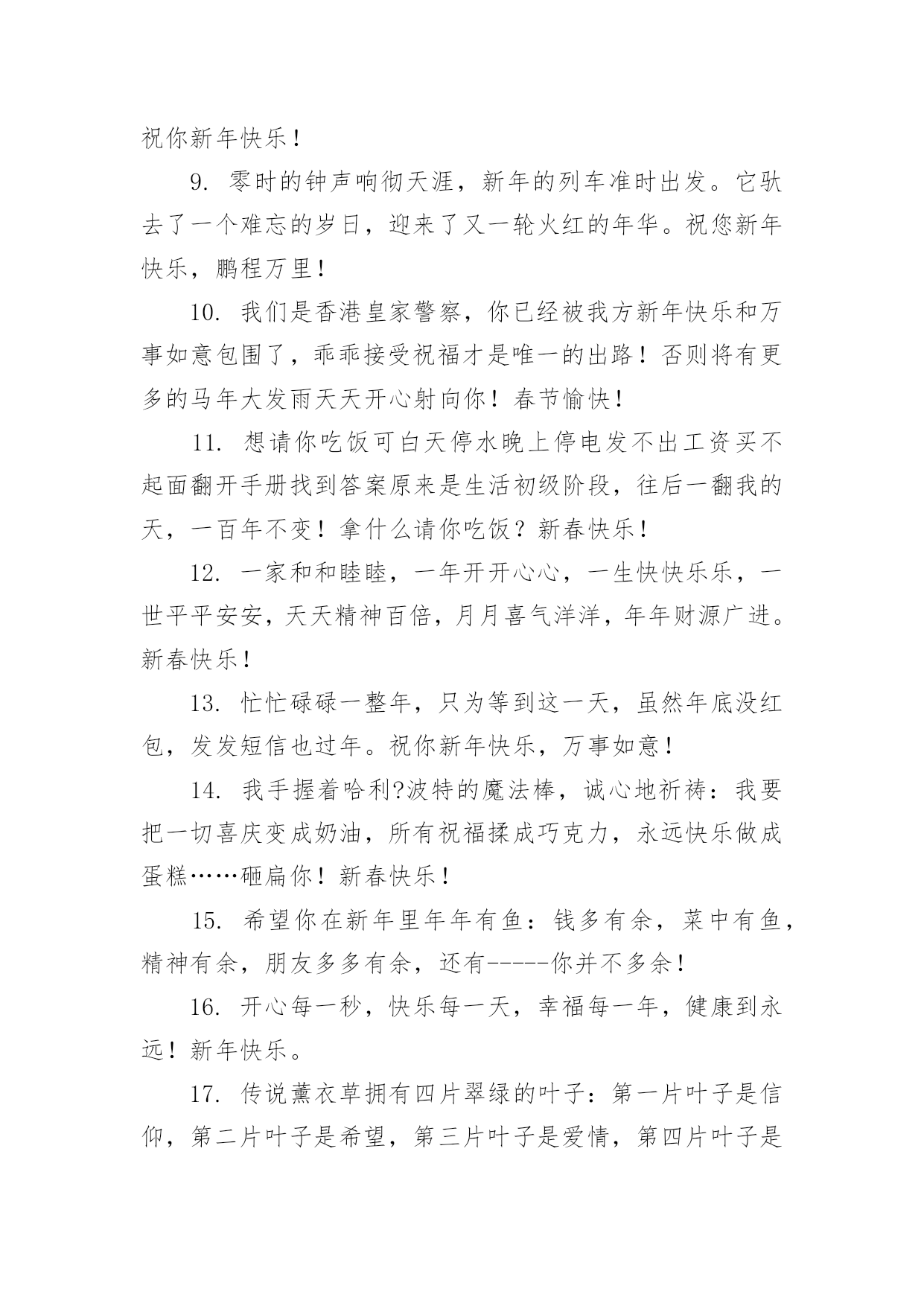 祝你新年快乐！

9. 零时的钟声响彻天涯，新年的列车准时出发。它驮去了一个难忘的岁日，迎来了又一轮火红的年华。祝您新年快乐，鹏程万里！

10. 我们是香港皇家警察，你已经被我方新年快乐和万事如意包围了，乖乖接受祝福才是唯一的出路！否则将有更多的马年大发雨天天开心射向你！春节愉快！

11. 想请你吃饭可白天停水晚上停电发不出工资买不起面翻开手册找到答案原来是生活初级阶段，往后一翻我的天，一百年不变！拿什么请你吃饭？新春快乐！

12. 一家和和睦睦，一年开开心心，一生快快乐乐，一世平平安安，天天精神百倍，月月喜气洋洋，年年财源广进。新春快乐！

13. 忙忙碌碌一整年，只为等到这一天，虽然年底没红包，发发短信也过年。祝你新年快乐，万事如意！

14. 我手握着哈利?波特的魔法棒，诚心地祈祷：我要把一切喜庆变成奶油，所有祝福揉成巧克力，永远快乐做成蛋糕……砸扁你！新春快乐！

15. 希望你在新年里年年有鱼：钱多有余，菜中有鱼，精神有余，朋友多多有余，还有-----你并不多余！

16. 开心每一秒，快乐每一天，幸福每一年，健康到永远！新年快乐。

17. 传说薰衣草拥有四片翠绿的叶子：第一片叶子是信仰，第二片叶子是希望，第三片叶子是爱情，第四片叶子是